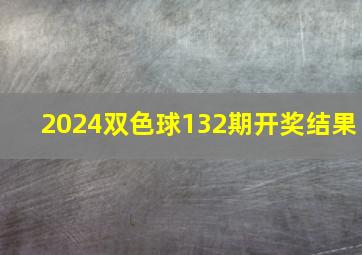 2024双色球132期开奖结果